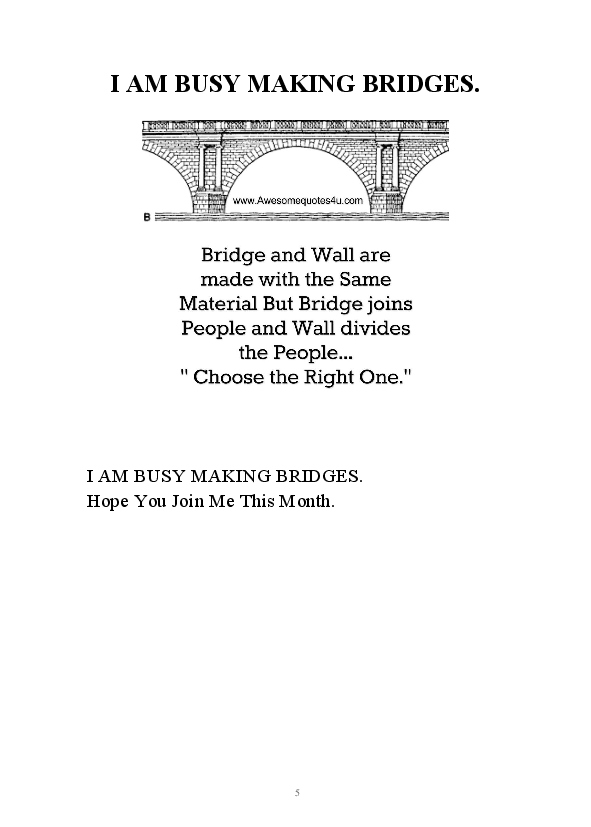 I AM BUSY MAKING BRIDGES.

www.Awesomequotes4u.com

B

Bridge and Wall are made with the Same Material But Bridge joins People and Wall divides the People...
" Choose the Right One."

I AM BUSY MAKING BRIDGES.
Hope You Join Me This Month.

5